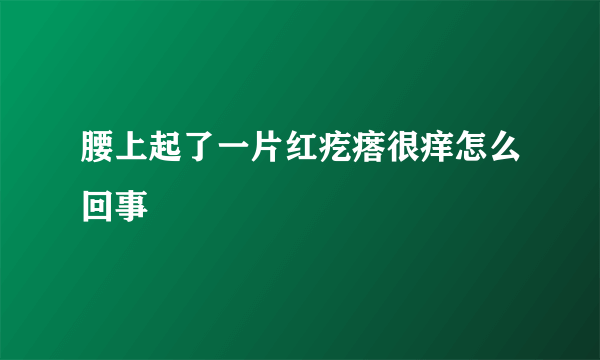 腰上起了一片红疙瘩很痒怎么回事